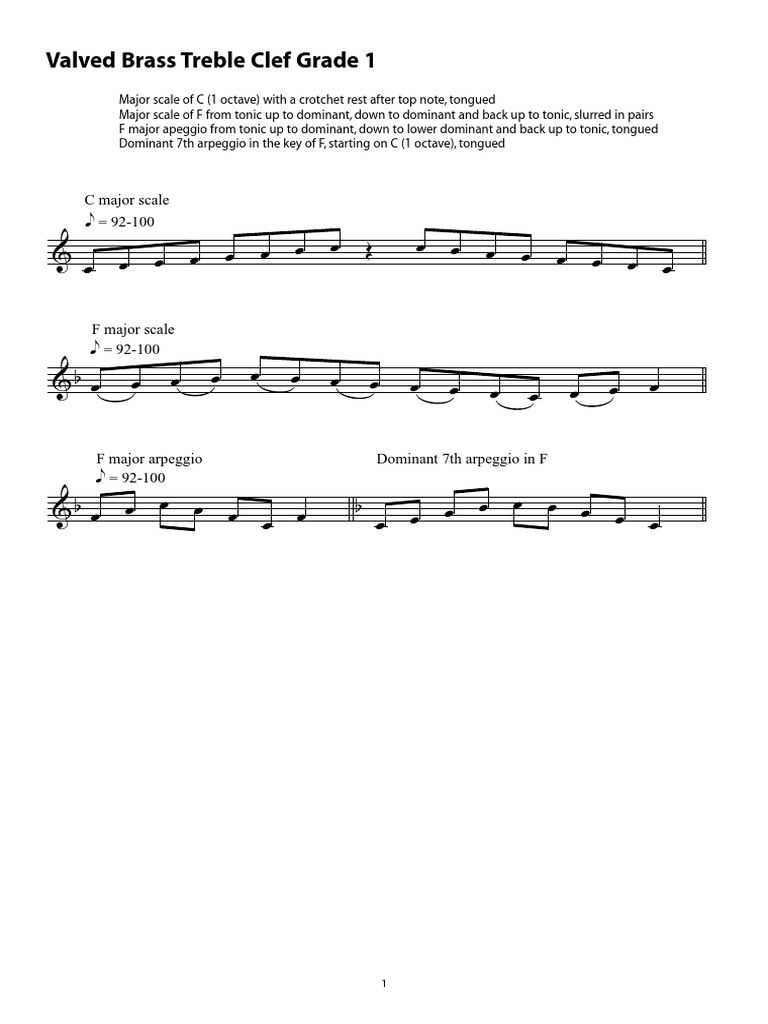 Valved Brass Treble Clef Grade 1

Major scale of C (1 octave) with a crotchet rest after top note, tongued
Major scale of F from tonic up to dominant, down to dominant and back up to tonic, slurred in pairs
F major apeggio from tonic up to dominant, down to lower dominant and back up to tonic, tongued
Dominant 7th arpeggio in the key of F, starting on C (1 octave), tongued

C major scale
♪ = 92-100

F major scale
♪ = 92-100

F major arpeggio
♪ = 92-100

Dominant 7th arpeggio in F

1